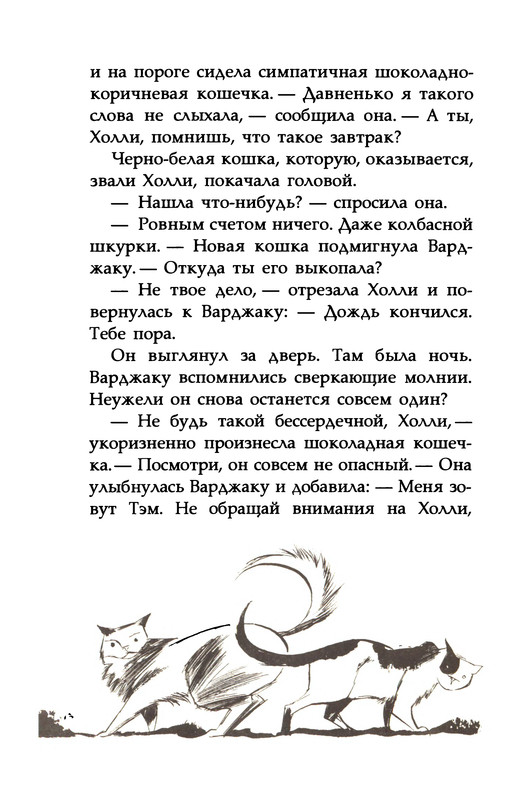 и на пороге сидела симпатичная шоколадно-коричневая кошечка. — Давненько я такого слова не слыхала, — сообщила она. — А ты, Холли, помнишь, что такое завтрак?

Черно-белая кошка, которую, оказывается, звали Холли, покачала головой.

— Нашла что-нибудь? — спросила она.

— Ровным счетом ничего. Даже колбасной шкурки. — Новая кошка подмигнула Варджаку. — Откуда ты его выкопала?

— Не твое дело, — отрезала Холли и повернулась к Варджаку: — Дождь кончился. Тебе пора.

Он выглянул за дверь. Там была ночь. Варджаку вспомнились сверкающие молнии. Неужели он снова останется совсем один?

— Не будь такой бессердечной, Холли, — укоризненно произнесла шоколадная кошечка. — Посмотри, он совсем не опасный. — Она улыбнулась Варджаку и добавила: — Меня зовут Тэм. Не обращай внимания на Холли,